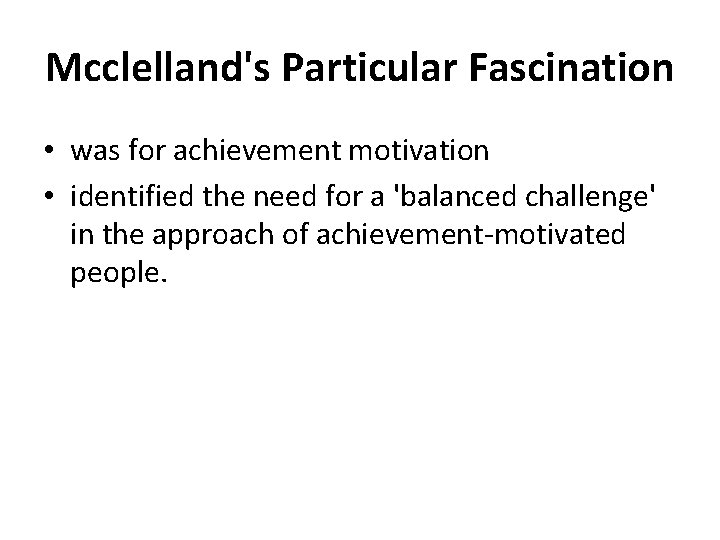 Mcclelland's Particular Fascination

• was for achievement motivation
• identified the need for a 'balanced challenge' in the approach of achievement-motivated people.